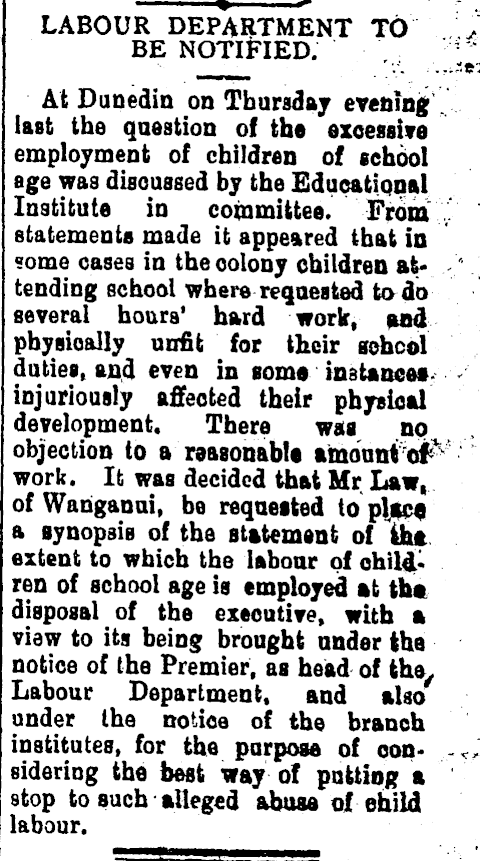 LABOUR DEPARTMENT TO BE NOTIFIED.

At Dunedin on Thursday evening last the question of the excessive employment of children of school age was discussed by the Educational Institute in committee. From statements made it appeared that in some cases in the colony children attending school where requested to do several hours' hard work, and physically unfit for their school duties, and even in some instances injuriously affected their physical development. There was no objection to a reasonable amount of work. It was decided that Mr Law, of Wanganui, be requested to place a synopsis of the statement of the extent to which the labour of children of school age is employed at the disposal of the executive, with a view to its being brought under the notice of the Premier, as head of the Labour Department, and also under the notice of the branch institutes, for the purpose of considering the best way of putting a stop to such alleged abuse of child labour.